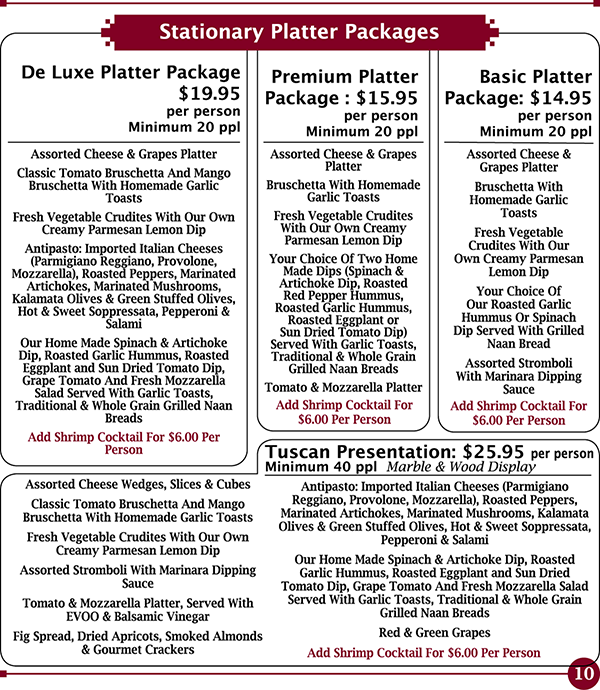 Stationary Platter Packages

De Luxe Platter Package
$19.95
per person
Minimum 20 ppl

Assorted Cheese & Grapes Platter

Classic Tomato Bruschetta And Mango Bruschetta With Homemade Garlic Toasts

Fresh Vegetable Crudites With Our Own Creamy Parmesan Lemon Dip

Antipasto: Imported Italian Cheeses (Parmigiano Reggiano, Provolone, Mozzarella), Roasted Peppers, Marinated Artichokes, Marinated Mushrooms, Kalamata Olives & Green Stuffed Olives, Hot & Sweet Soppressata, Pepperoni & Salami

Our Home Made Spinach & Artichoke Dip, Roasted Garlic Hummus, Roasted Eggplant and Sun Dried Tomato Dip, Grape Tomato And Fresh Mozzarella Salad Served With Garlic Toasts, Traditional & Whole Grain Grilled Naan Breads

Add Shrimp Cocktail For $6.00 Per Person

Premium Platter Package : $15.95
per person
Minimum 20 ppl

Assorted Cheese & Grapes Platter

Bruschetta With Homemade Garlic Toasts

Fresh Vegetable Crudites With Our Own Creamy Parmesan Lemon Dip

Your Choice Of Two Home Made Dips (Spinach & Artichoke Dip, Roasted Red Pepper Hummus, Roasted Garlic Hummus, Roasted Eggplant or Sun Dried Tomato Dip) Served With Garlic Toasts, Traditional & Whole Grain Grilled Naan Breads

Tomato & Mozzarella Platter

Add Shrimp Cocktail For $6.00 Per Person

Basic Platter Package: $14.95
per person
Minimum 20 ppl

Assorted Cheese & Grapes Platter

Bruschetta With Homemade Garlic Toasts

Fresh Vegetable Crudites With Our Own Creamy Parmesan Lemon Dip

Your Choice Of Our Roasted Garlic Hummus Or Spinach Dip Served With Grilled Naan Bread

Assorted Stromboli With Marinara Dipping Sauce

Add Shrimp Cocktail For $6.00 Per Person

Tuscan Presentation: $25.95 per person
Minimum 40 ppl Marble & Wood Display

Assorted Cheese Wedges, Slices & Cubes

Classic Tomato Bruschetta And Mango Bruschetta With Homemade Garlic Toasts

Fresh Vegetable Crudites With Our Own Creamy Parmesan Lemon Dip

Assorted Stromboli With Marinara Dipping Sauce

Tomato & Mozzarella Platter, Served With EVOO & Balsamic Vinegar

Fig Spread, Dried Apricots, Smoked Almonds & Gourmet Crackers

Antipasto: Imported Italian Cheeses (Parmigiano Reggiano, Provolone, Mozzarella), Roasted Peppers, Marinated Artichokes, Marinated Mushrooms, Kalamata Olives & Green Stuffed Olives, Hot & Sweet Soppressata, Pepperoni & Salami

Our Home Made Spinach & Artichoke Dip, Roasted Garlic Hummus, Roasted Eggplant and Sun Dried Tomato Dip, Grape Tomato And Fresh Mozzarella Salad Served With Garlic Toasts, Traditional & Whole Grain Grilled Naan Breads

Red & Green Grapes

Add Shrimp Cocktail For $6.00 Per Person

10